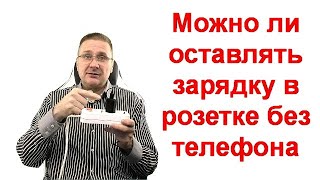 Можно ли оставлять зарядку в розетке без телефона